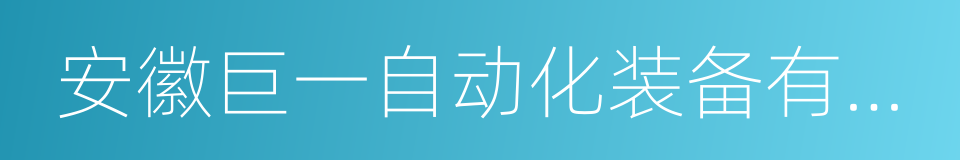 安徽巨一自动化装备有...